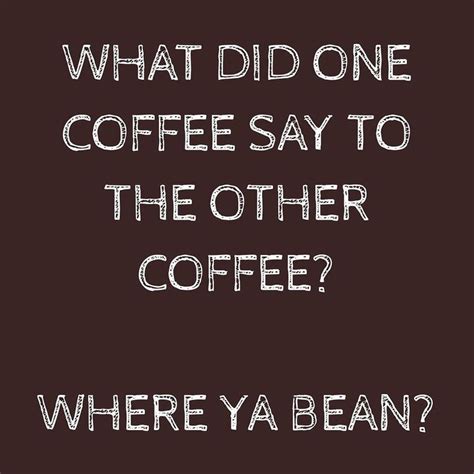 WHAT DID ONE COFFEE SAY TO THE OTHER COFFEE?

WHERE YA BEAN?